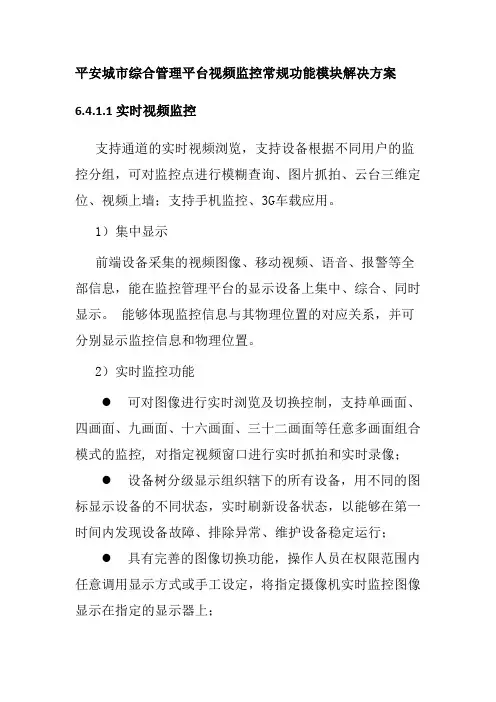 平安城市综合管理平台视频监控常规功能模块解决方案

6.4.1.1 实时视频监控

支持通道的实时视频浏览，支持设备根据不同用户的监控分组，可对监控点进行模糊查询、图片抓拍、云台三维定位、视频上墙；支持手机监控、3G车载应用。

1）集中显示

前端设备采集的视频图像、移动视频、语音、报警等全部信息，能在监控管理平台的显示设备上集中、综合、同时显示。 能够体现监控信息与其物理位置的对应关系，并可分别显示监控信息和物理位置。

2）实时监控功能

● 可对图像进行实时浏览及切换控制，支持单画面、四画面、九画面、十六画面、三十二画面等任意多画面组合模式的监控，对指定视频窗口进行实时抓拍和实时录像；

● 设备树分级显示组织辖下的所有设备，用不同的图标显示设备的不同状态，实时刷新设备状态，以能够在第一时间内发现设备故障、排除异常、维护设备稳定运行；

● 具有完善的图像切换功能，操作人员在权限范围内任意调用显示方式或手工设定，将指定摄像机实时监控图像显示在指定的显示器上；